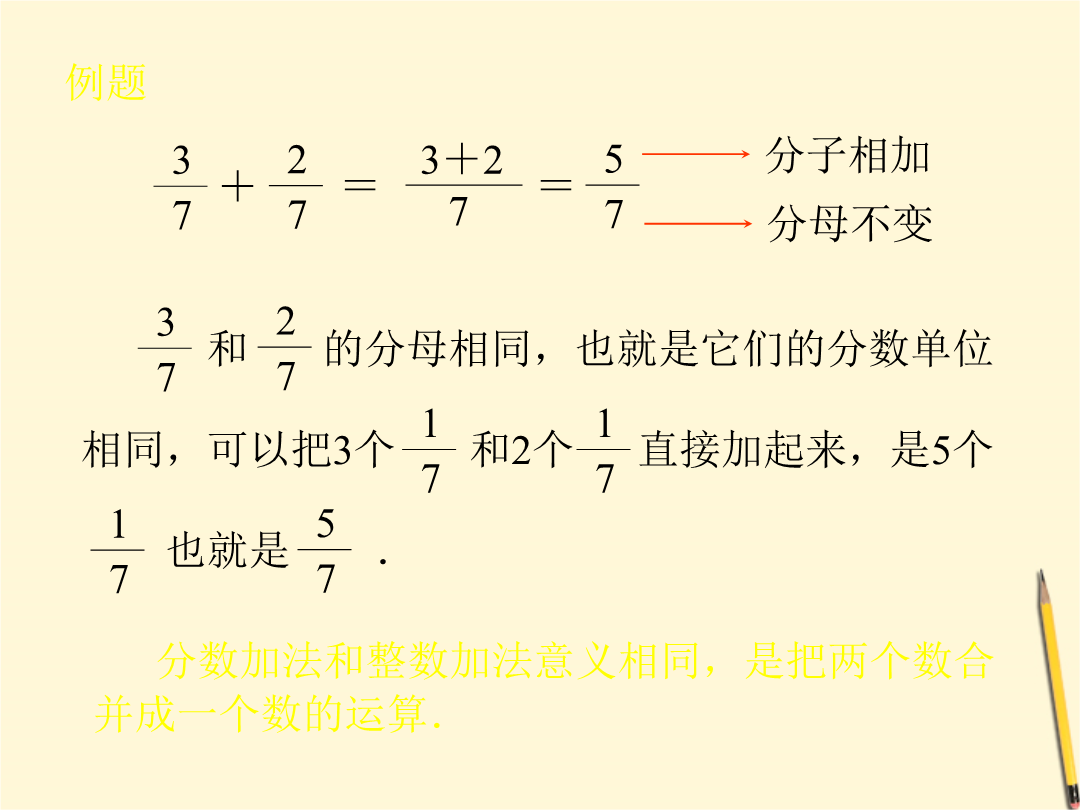 例题

$\frac{3}{7}+\frac{2}{7}=\frac{3+2}{7}=\frac{5}{7}$ 分子相加 分母不变

$\frac{3}{7}$ 和 $\frac{2}{7}$ 的分母相同，也就是它们的分数单位相同，可以把3个 $\frac{1}{7}$ 和2个 $\frac{1}{7}$ 直接加起来，是5个 $\frac{1}{7}$ 也就是 $\frac{5}{7}$ .

分数加法和整数加法意义相同，是把两个数合并成一个数的运算.